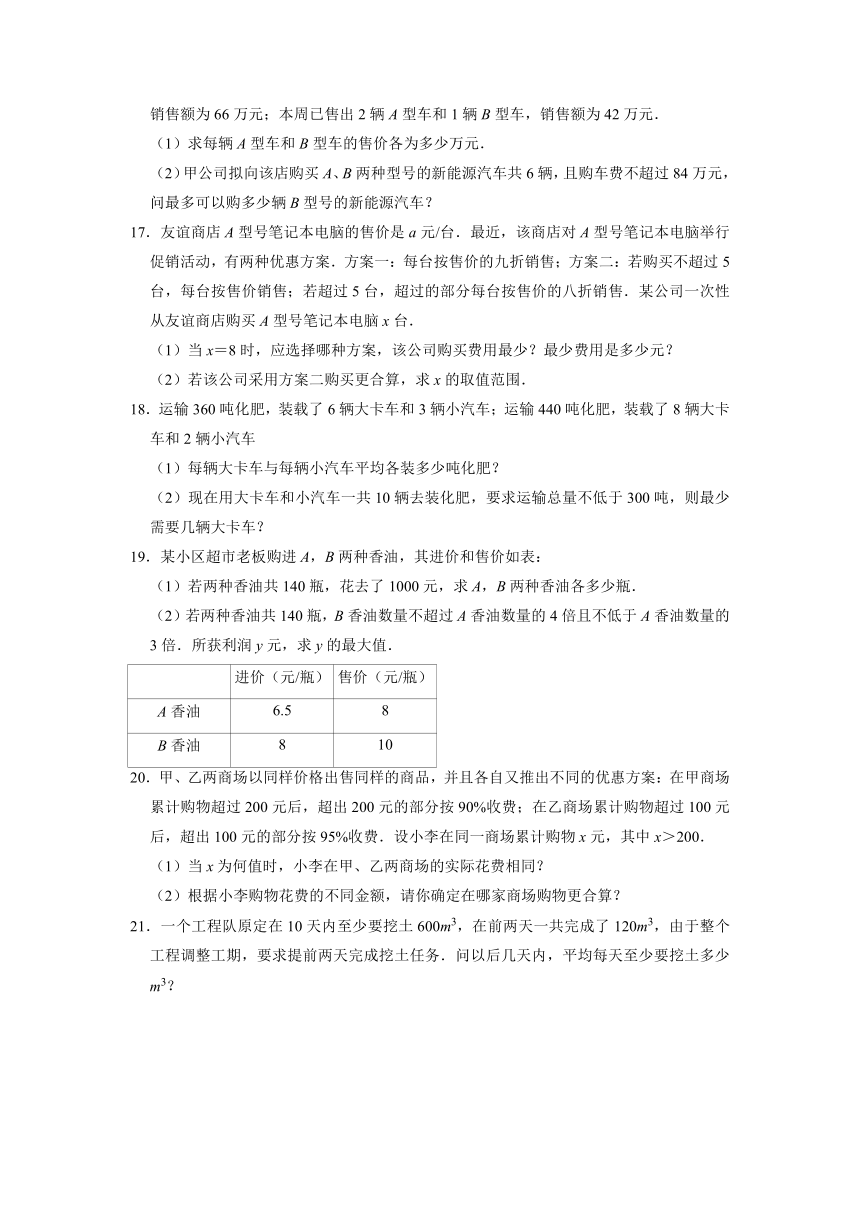 销售额为 66 万元；本周已售出 2 辆 $A$ 型车和 1 辆 $B$ 型车，销售额为 42 万元．

（1）求每辆 $A$ 型车和 $B$ 型车的售价各为多少万元．

（2）甲公司拟向该店购买 $A$、$B$ 两种型号的新能源汽车共 6 辆，且购车费不超过 84 万元，问最多可以购多少辆 $B$ 型号的新能源汽车？

17．友谊商店 $A$ 型号笔记本电脑的售价是 $a$ 元/台．最近，该商店对 $A$ 型号笔记本电脑举行促销活动，有两种优惠方案．方案一：每台按售价的九折销售；方案二：若购买不超过 5 台，每台按售价销售；若超过 5 台，超过的部分每台按售价的八折销售．某公司一次性从友谊商店购买 $A$ 型号笔记本电脑 $x$ 台．

（1）当 $x=8$ 时，应选择哪种方案，该公司购买费用最少？最少费用是多少元？

（2）若该公司采用方案二购买更合算，求 $x$ 的取值范围．

18．运输 360 吨化肥，装载了 6 辆大卡车和 3 辆小汽车；运输 440 吨化肥，装载了 8 辆大卡车和 2 辆小汽车

（1）每辆大卡车与每辆小汽车平均各装多少吨化肥？

（2）现在用大卡车和小汽车一共 10 辆去装化肥，要求运输总量不低于 300 吨，则最少需要几辆大卡车？

19．某小区超市老板购进 $A$，$B$ 两种香油，其进价和售价如表：

（1）若两种香油共 140 瓶，花去了 1000 元，求 $A$，$B$ 两种香油各多少瓶．

（2）若两种香油共 140 瓶，$B$ 香油数量不超过 $A$ 香油数量的 4 倍且不低于 $A$ 香油数量的 3 倍．所获利润 $y$ 元，求 $y$ 的最大值．

| | 进价（元/瓶） | 售价（元/瓶） |
|---|---|---|
| $A$ 香油 | 6.5 | 8 |
| $B$ 香油 | 8 | 10 |

20．甲、乙两商场以同样价格出售同样的商品，并且各自又推出不同的优惠方案：在甲商场累计购物超过 200 元后，超出 200 元的部分按 90%收费；在乙商场累计购物超过 100 元后，超出 100 元的部分按 95%收费．设小李在同一商场累计购物 $x$ 元，其中 $x>200$．

（1）当 $x$ 为何值时，小李在甲、乙两商场的实际花费相同？

（2）根据小李购物花费的不同金额，请你确定在哪家商场购物更合算？

21．一个工程队原定在 10 天内至少要挖土 $600m^3$，在前两天一共完成了 $120m^3$，由于整个工程调整工期，要求提前两天完成挖土任务．问以后几天内，平均每天至少要挖土多少 $m^3$？